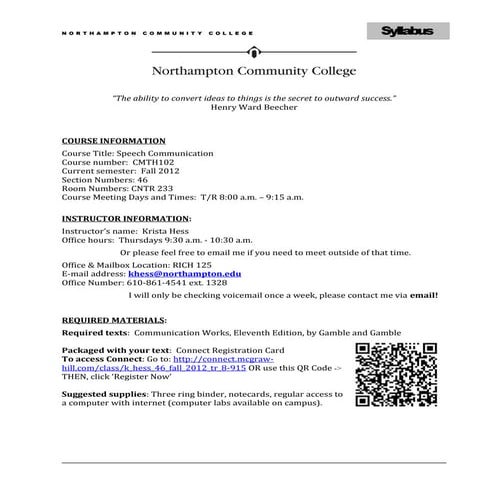 NORTHAMPTON COMMUNITY COLLEGE

Syllabus

Northampton Community College

"The ability to convert ideas to things is the secret to outward success."
Henry Ward Beecher

COURSE INFORMATION

Course Title: Speech Communication
Course number: CMTH102
Current semester: Fall 2012
Section Numbers: 46
Room Numbers: CNTR 233
Course Meeting Days and Times: T/R 8:00 a.m. – 9:15 a.m.

INSTRUCTOR INFORMATION:

Instructor's name: Krista Hess
Office hours: Thursdays 9:30 a.m. - 10:30 a.m.
Or please feel free to email me if you need to meet outside of that time.

Office & Mailbox Location: RICH 125
E-mail address: khess@northampton.edu
Office Number: 610-861-4541 ext. 1328
I will only be checking voicemail once a week, please contact me via email!

REQUIRED MATERIALS:

Required texts: Communication Works, Eleventh Edition, by Gamble and Gamble

Packaged with your text: Connect Registration Card
To access Connect: Go to: http://connect.mcgraw-hill.com/class/k_hess_46_fall_2012_tr_8-915 OR use this QR Code -> THEN, click 'Register Now'

Suggested supplies: Three ring binder, notecards, regular access to a computer with internet (computer labs available on campus).